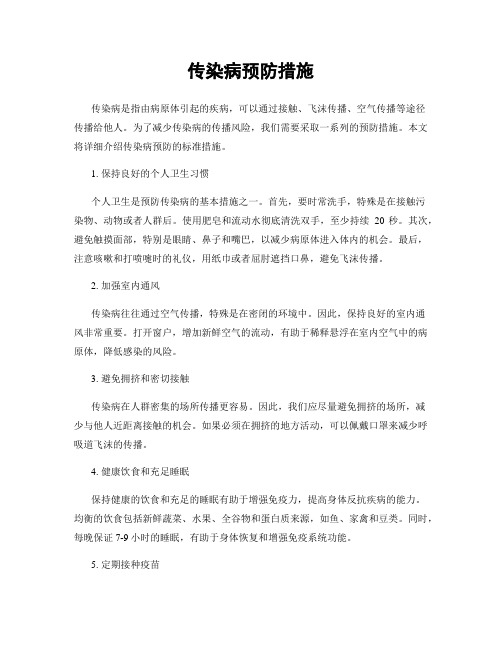 传染病预防措施

传染病是指由病原体引起的疾病，可以通过接触、飞沫传播、空气传播等途径传播给他人。为了减少传染病的传播风险，我们需要采取一系列的预防措施。本文将详细介绍传染病预防的标准措施。

1. 保持良好的个人卫生习惯

个人卫生是预防传染病的基本措施之一。首先，要时常洗手，特殊是在接触污染物、动物或者人群后。使用肥皂和流动水彻底清洗双手，至少持续 20 秒。其次，避免触摸面部，特别是眼睛、鼻子和嘴巴，以减少病原体进入体内的机会。最后，注意咳嗽和打喷嚏时的礼仪，用纸巾或者屈肘遮挡口鼻，避免飞沫传播。

2. 加强室内通风

传染病往往通过空气传播，特殊是在密闭的环境中。因此，保持良好的室内通风非常重要。打开窗户，增加新鲜空气的流动，有助于稀释悬浮在室内空气中的病原体，降低感染的风险。

3. 避免拥挤和密切接触

传染病在人群密集的场所传播更容易。因此，我们应尽量避免拥挤的场所，减少与他人近距离接触的机会。如果必须在拥挤的地方活动，可以佩戴口罩来减少呼吸道飞沫的传播。

4. 健康饮食和充足睡眠

保持健康的饮食和充足的睡眠有助于增强免疫力，提高身体反抗疾病的能力。均衡的饮食包括新鲜蔬菜、水果、全谷物和蛋白质来源，如鱼、家禽和豆类。同时，每晚保证 7-9 小时的睡眠，有助于身体恢复和增强免疫系统功能。

5. 定期接种疫苗